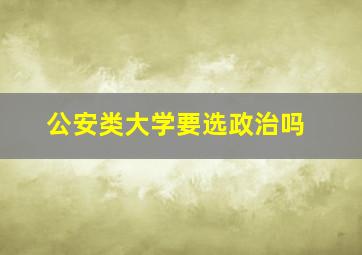 公安类大学要选政治吗